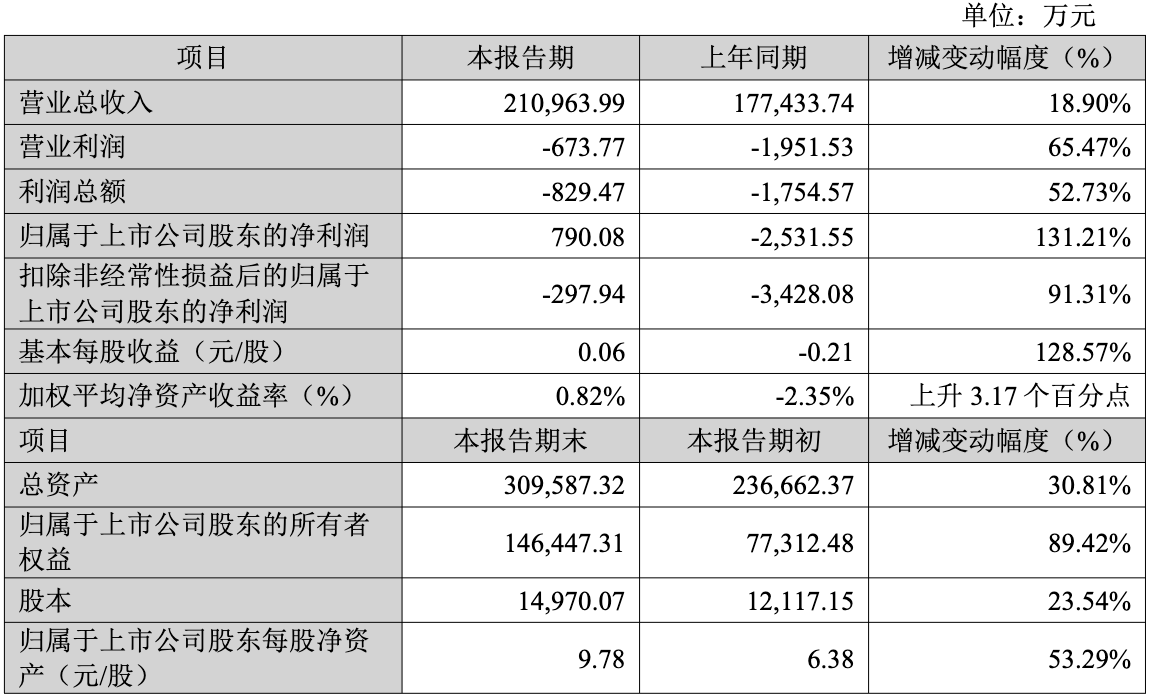 单位：万元

| 项目 | 本报告期 | 上年同期 | 增减变动幅度（%） |
|---|---|---|---|
| 营业总收入 | 210,963.99 | 177,433.74 | 18.90% |
| 营业利润 | -673.77 | -1,951.53 | 65.47% |
| 利润总额 | -829.47 | -1,754.57 | 52.73% |
| 归属于上市公司股东的净利润 | 790.08 | -2,531.55 | 131.21% |
| 扣除非经常性损益后的归属于上市公司股东的净利润 | -297.94 | -3,428.08 | 91.31% |
| 基本每股收益（元/股） | 0.06 | -0.21 | 128.57% |
| 加权平均净资产收益率（%） | 0.82% | -2.35% | 上升3.17个百分点 |
| 项目 | 本报告期末 | 本报告期初 | 增减变动幅度（%） |
| 总资产 | 309,587.32 | 236,662.37 | 30.81% |
| 归属于上市公司股东的所有者权益 | 146,447.31 | 77,312.48 | 89.42% |
| 股本 | 14,970.07 | 12,117.15 | 23.54% |
| 归属于上市公司股东每股净资产（元/股） | 9.78 | 6.38 | 53.29% |